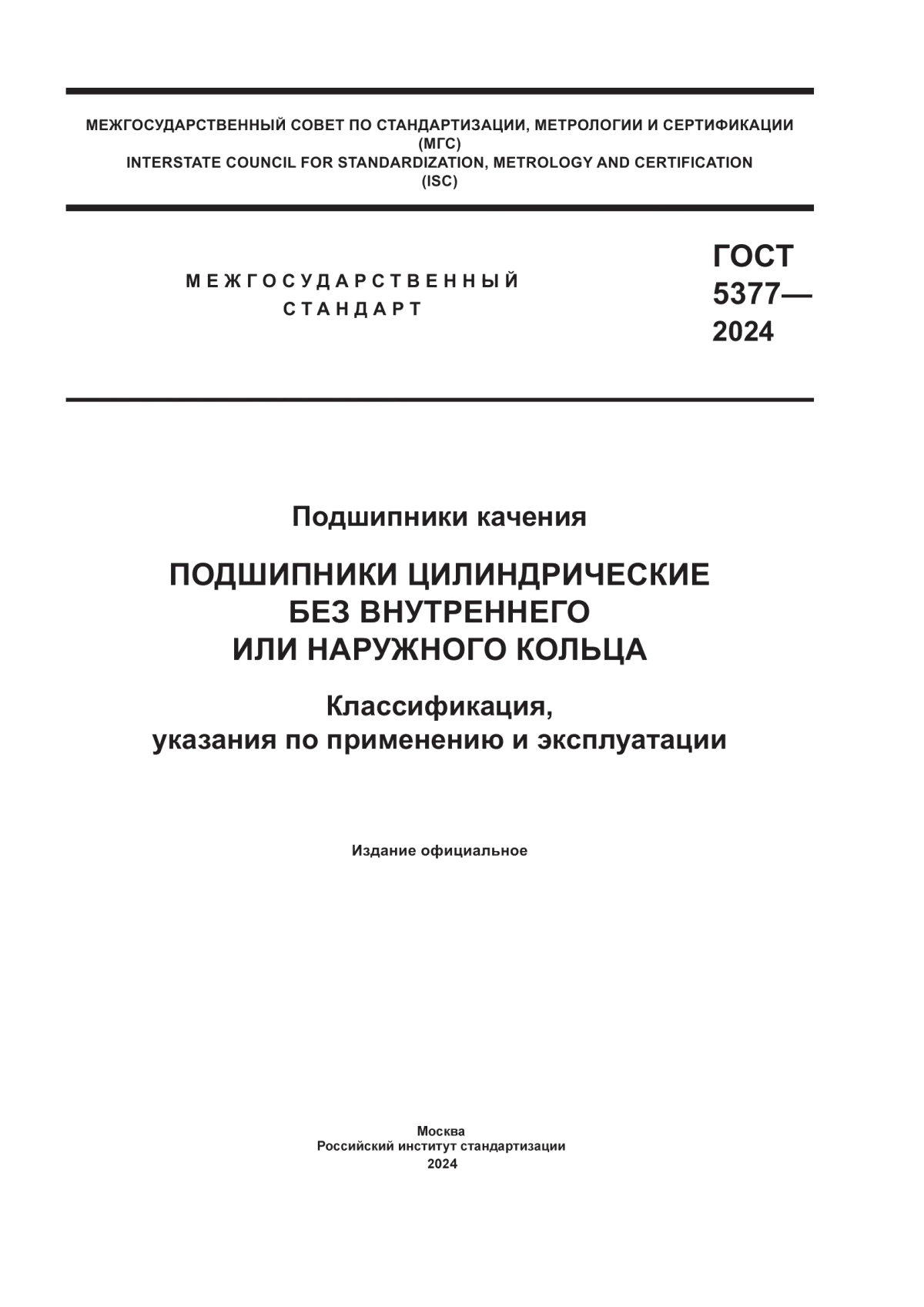 МЕЖГОСУДАРСТВЕННЫЙ СОВЕТ ПО СТАНДАРТИЗАЦИИ, МЕТРОЛОГИИ И СЕРТИФИКАЦИИ
(МГС)
INTERSTATE COUNCIL FOR STANDARDIZATION, METROLOGY AND CERTIFICATION
(ISC)

МЕЖГОСУДАРСТВЕННЫЙ
СТАНДАРТ

ГОСТ
5377—
2024

Подшипники качения

ПОДШИПНИКИ ЦИЛИНДРИЧЕСКИЕ
БЕЗ ВНУТРЕННЕГО
ИЛИ НАРУЖНОГО КОЛЬЦА

Классификация,
указания по применению и эксплуатации

Издание официальное

Москва
Российский институт стандартизации
2024